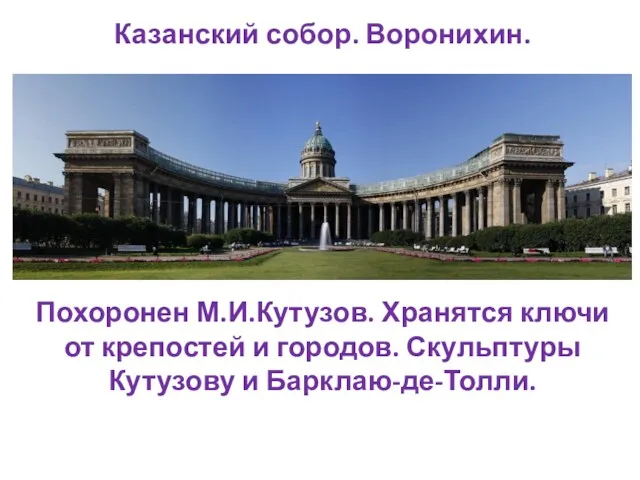 Казанский собор. Воронихин.

Похоронен М.И.Кутузов. Хранятся ключи от крепостей и городов. Скульптуры Кутузову и Барклаю-де-Толли.